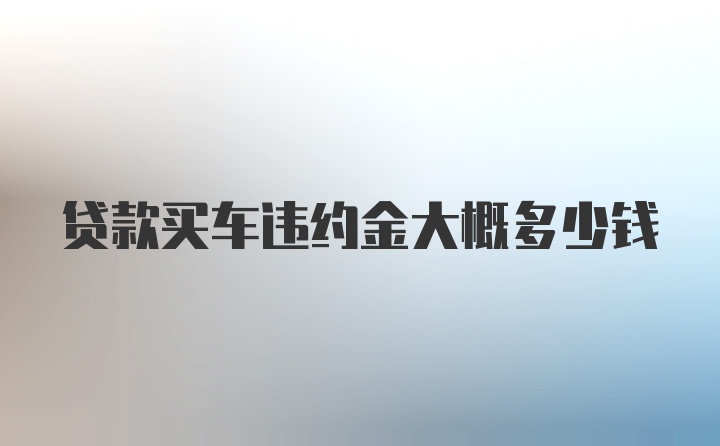 贷款买车违约金大概多少钱